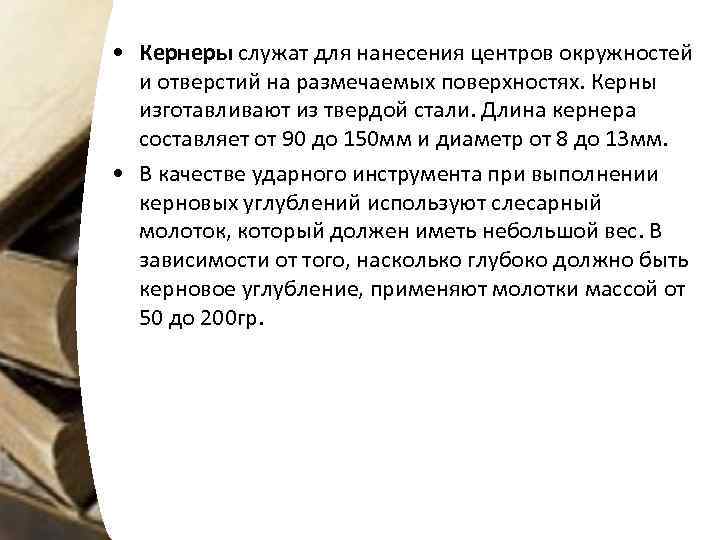 • Кернеры служат для нанесения центров окружностей и отверстий на размечаемых поверхностях. Керны изготавливают из твердой стали. Длина кернера составляет от 90 до 150мм и диаметр от 8 до 13мм.

• В качестве ударного инструмента при выполнении керновых углублений используют слесарный молоток, который должен иметь небольшой вес. В зависимости от того, насколько глубоко должно быть керновое углубление, применяют молотки массой от 50 до 200гр.